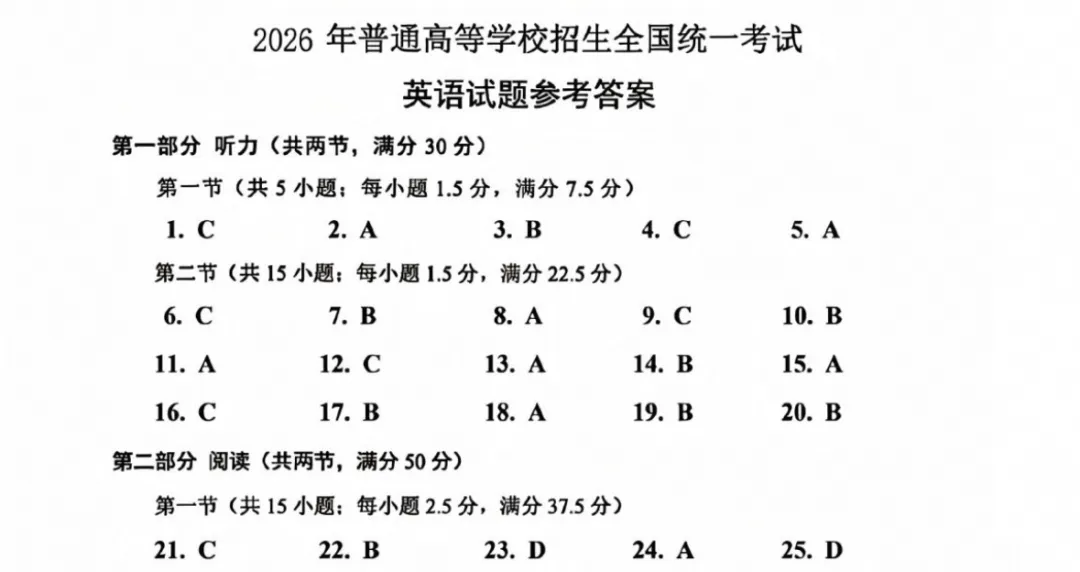 2026 年普通高等学校招生全国统一考试

英语试题参考答案

第一部分 听力（共两节，满分 30 分）

第一节（共 5 小题；每小题 1.5 分，满分 7.5 分）

1. C　2. A　3. B　4. C　5. A

第二节（共 15 小题；每小题 1.5 分，满分 22.5 分）

6. C　7. B　8. A　9. C　10. B

11. A　12. C　13. A　14. B　15. A

16. C　17. B　18. A　19. B　20. B

第二部分 阅读（共两节，满分 50 分）

第一节（共 15 小题；每小题 2.5 分，满分 37.5 分）

21. C　22. B　23. D　24. A　25. D